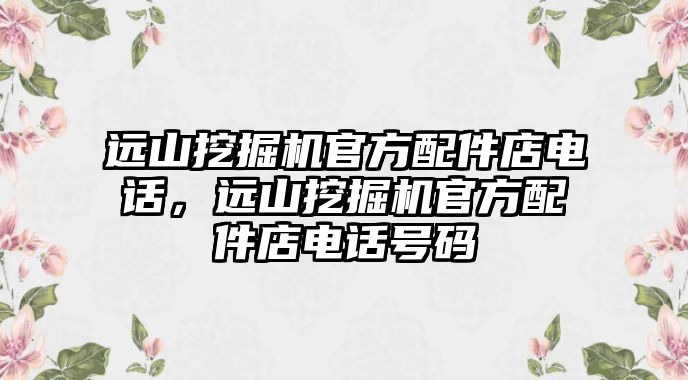 远山挖掘机官方配件店电话，远山挖掘机官方配件店电话号码